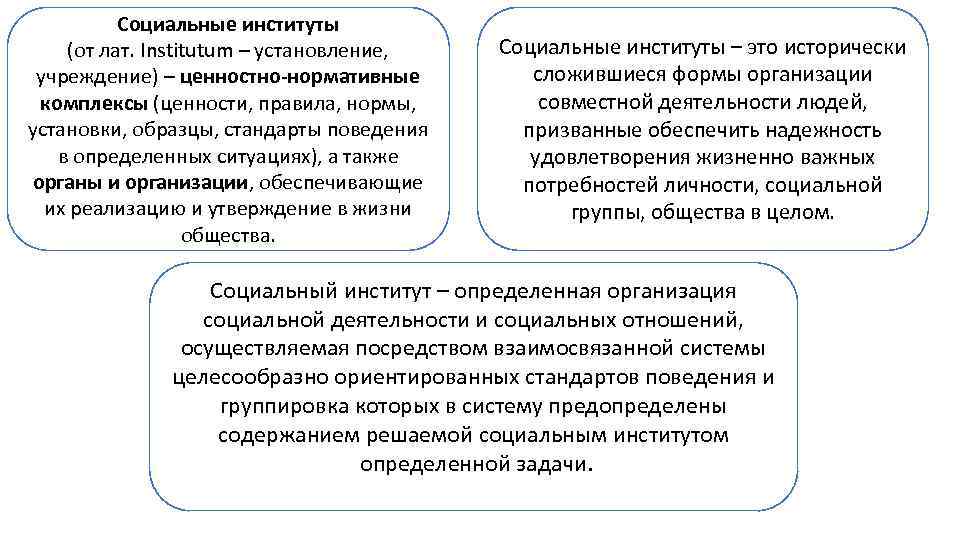 Социальные институты
(от лат. Institutum – установление, учреждение) – ценностно-нормативные комплексы (ценности, правила, нормы, установки, образцы, стандарты поведения в определенных ситуациях), а также органы и организации, обеспечивающие их реализацию и утверждение в жизни общества.

Социальные институты – это исторически сложившиеся формы организации совместной деятельности людей, призванные обеспечить надежность удовлетворения жизненно важных потребностей личности, социальной группы, общества в целом.

Социальный институт – определенная организация социальной деятельности и социальных отношений, осуществляемая посредством взаимосвязанной системы целесообразно ориентированных стандартов поведения и группировка которых в систему предопределены содержанием решаемой социальным институтом определенной задачи.